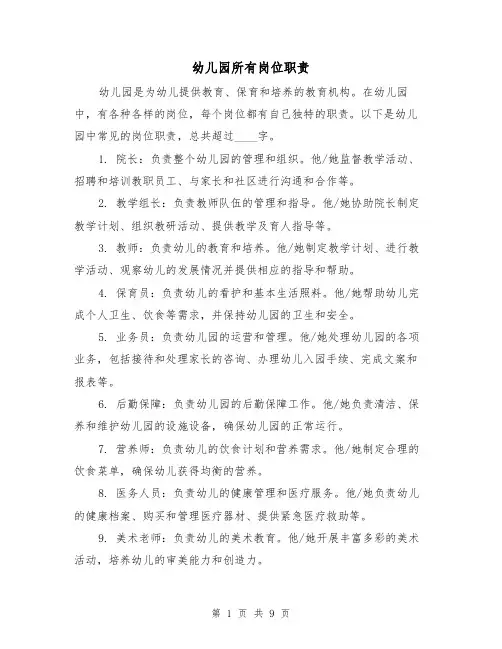 幼儿园所有岗位职责

幼儿园是为幼儿提供教育、保育和培养的教育机构。在幼儿园中，有各种各样的岗位，每个岗位都有自己独特的职责。以下是幼儿园中常见的岗位职责，总共超过____字。

1. 院长：负责整个幼儿园的管理和组织。他/她监督教学活动、招聘和培训教职员工、与家长和社区进行沟通和合作等。

2. 教学组长：负责教师队伍的管理和指导。他/她协助院长制定教学计划、组织教研活动、提供教学及育人指导等。

3. 教师：负责幼儿的教育和培养。他/她制定教学计划、进行教学活动、观察幼儿的发展情况并提供相应的指导和帮助。

4. 保育员：负责幼儿的看护和基本生活照料。他/她帮助幼儿完成个人卫生、饮食等需求，并保持幼儿园的卫生和安全。

5. 业务员：负责幼儿园的运营和管理。他/她处理幼儿园的各项业务，包括接待和处理家长的咨询、办理幼儿入园手续、完成文案和报表等。

6. 后勤保障：负责幼儿园的后勤保障工作。他/她负责清洁、保养和维护幼儿园的设施设备，确保幼儿园的正常运行。

7. 营养师：负责幼儿的饮食计划和营养需求。他/她制定合理的饮食菜单，确保幼儿获得均衡的营养。

8. 医务人员：负责幼儿的健康管理和医疗服务。他/她负责幼儿的健康档案、购买和管理医疗器材、提供紧急医疗救助等。

9. 美术老师：负责幼儿的美术教育。他/她开展丰富多彩的美术活动，培养幼儿的审美能力和创造力。

第 1 页 共 9 页